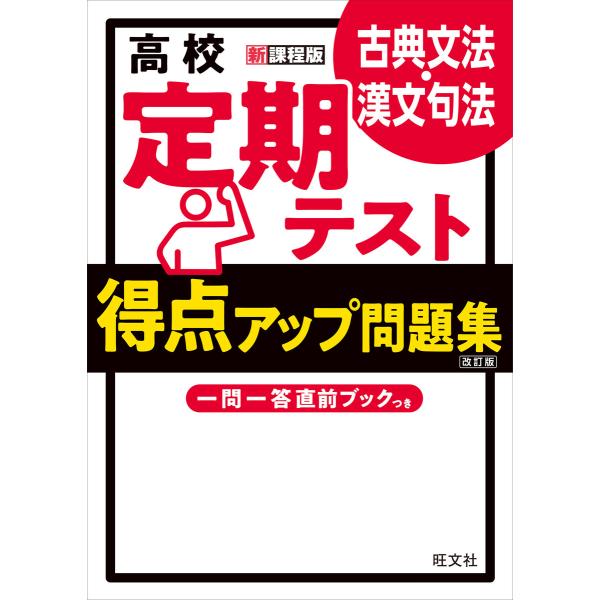 高校 新課程版

古典文法・漢文句法

定期テスト

得点アップ問題集 改訂版

一問一答直前ブックつき

旺文社